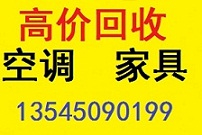 高价回收

空调　家具

13545090199